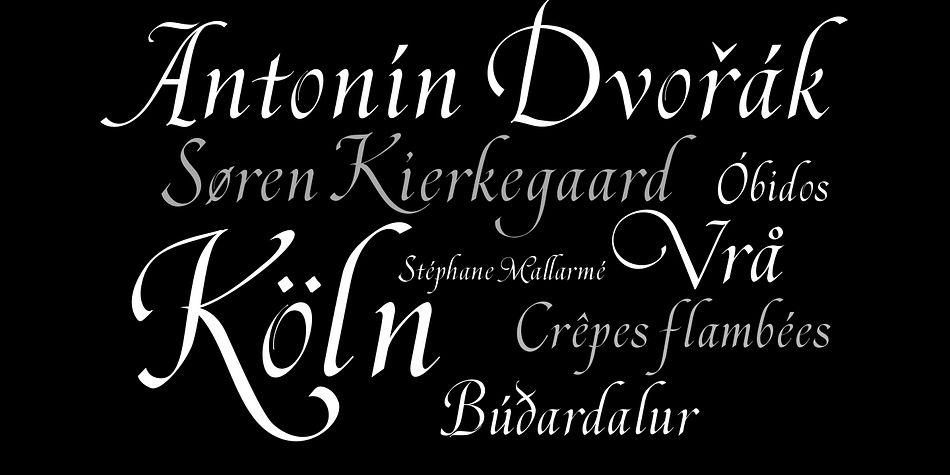 Antonín Dvořák
Søren Kierkegaard Óbidos
Köln Stéphane Mallarmé Vrå
Crêpes flambées
Búðardalur